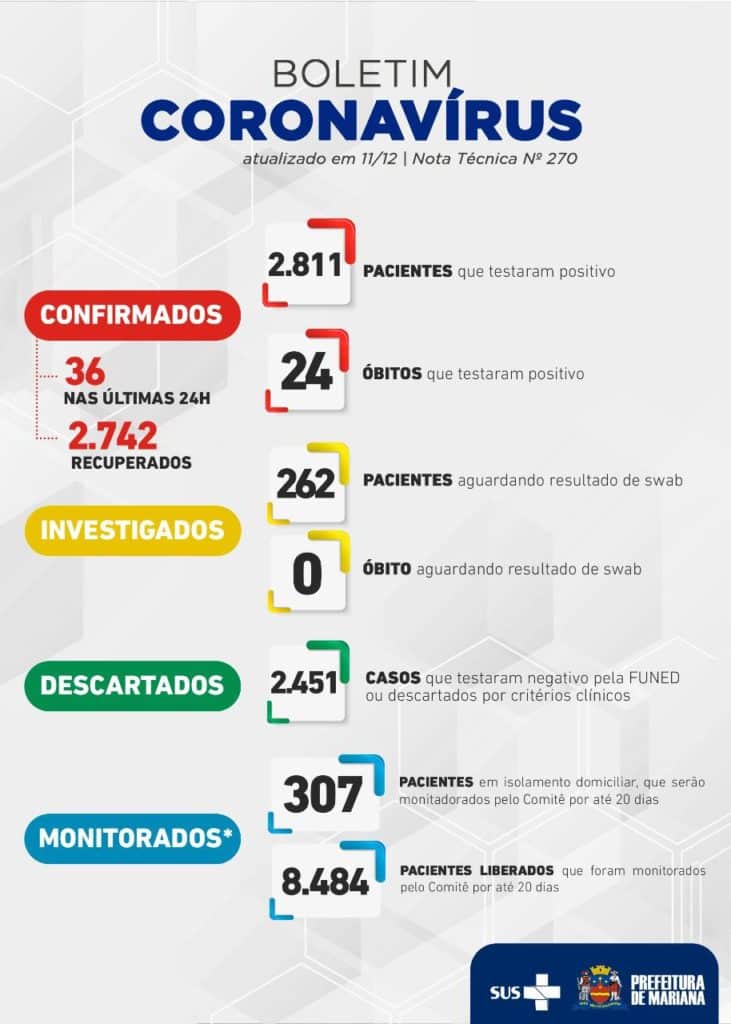 BOLETIM
CORONAVÍRUS
atualizado em 11/12 | Nota Técnica Nº 270

CONFIRMADOS
36
NAS ÚLTIMAS 24H
2.742
RECUPERADOS

2.811 PACIENTES que testaram positivo

24 ÓBITOS que testaram positivo

INVESTIGADOS

262 PACIENTES aguardando resultado de swab

0 ÓBITO aguardando resultado de swab

DESCARTADOS

2.451 CASOS que testaram negativo pela FUNED ou descartados por critérios clínicos

MONITORADOS*

307 PACIENTES em isolamento domiciliar, que serão monitorados pelo Comitê por até 20 dias

8.484 PACIENTES LIBERADOS que foram monitorados pelo Comitê por até 20 dias

SUS
PREFEITURA DE MARIANA